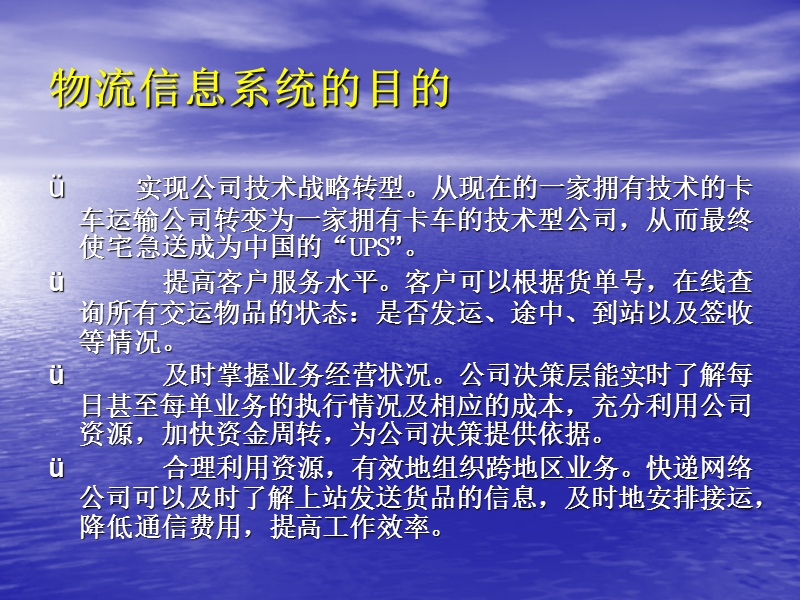 物流信息系统的目的

ü 实现公司技术战略转型。从现在的一家拥有技术的卡车运输公司转变为一家拥有卡车的技术型公司，从而最终使宅急送成为中国的“UPS”。

ü 提高客户服务水平。客户可以根据货单号，在线查询所有交运物品的状态：是否发运、途中、到站以及签收等情况。

ü 及时掌握业务经营状况。公司决策层能实时了解每日甚至每单业务的执行情况及相应的成本，充分利用公司资源，加快资金周转，为公司决策提供依据。

ü 合理利用资源，有效地组织跨地区业务。快递网络公司可以及时了解上站发送货品的信息，及时地安排接运，降低通信费用，提高工作效率。